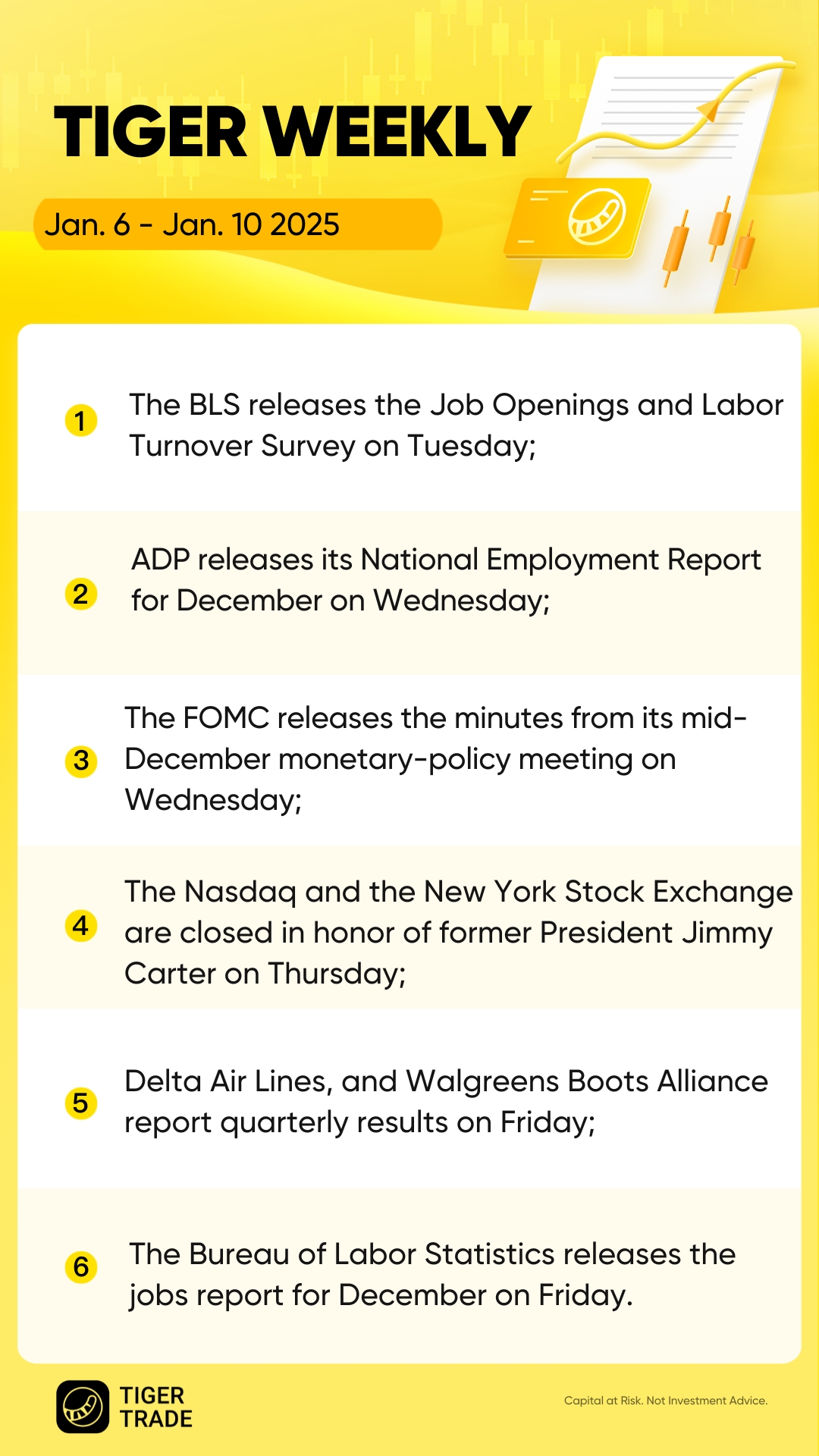 TIGER WEEKLY

Jan. 6 - Jan. 10 2025

1 The BLS releases the Job Openings and Labor Turnover Survey on Tuesday;

2 ADP releases its National Employment Report for December on Wednesday;

3 The FOMC releases the minutes from its mid-December monetary-policy meeting on Wednesday;

4 The Nasdaq and the New York Stock Exchange are closed in honor of former President Jimmy Carter on Thursday;

5 Delta Air Lines, and Walgreens Boots Alliance report quarterly results on Friday;

6 The Bureau of Labor Statistics releases the jobs report for December on Friday.

TIGER
TRADE

Capital at Risk. Not Investment Advice.